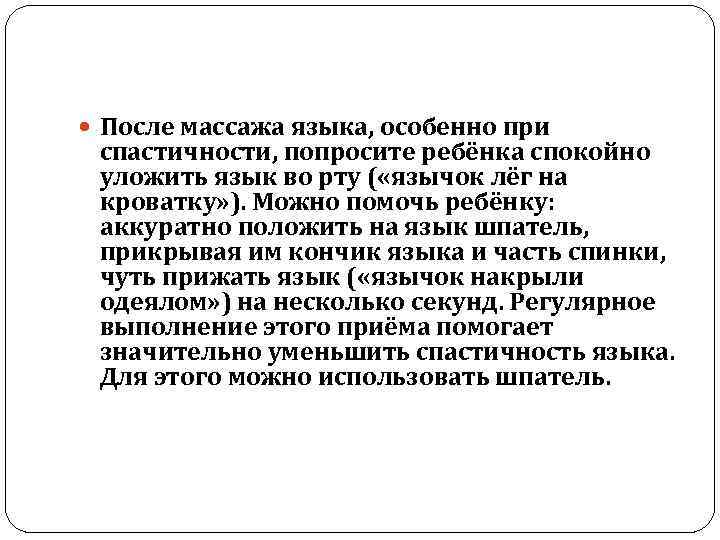 После массажа языка, особенно при спастичности, попросите ребёнка спокойно уложить язык во рту («язычок лёг на кроватку»). Можно помочь ребёнку: аккуратно положить на язык шпатель, прикрывая им кончик языка и часть спинки, чуть прижать язык («язычок накрыли одеялом») на несколько секунд. Регулярное выполнение этого приёма помогает значительно уменьшить спастичность языка. Для этого можно использовать шпатель.